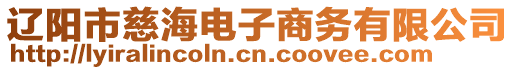 辽阳市慈海电子商务有限公司
http://lyiralincoln.cn.coovee.com